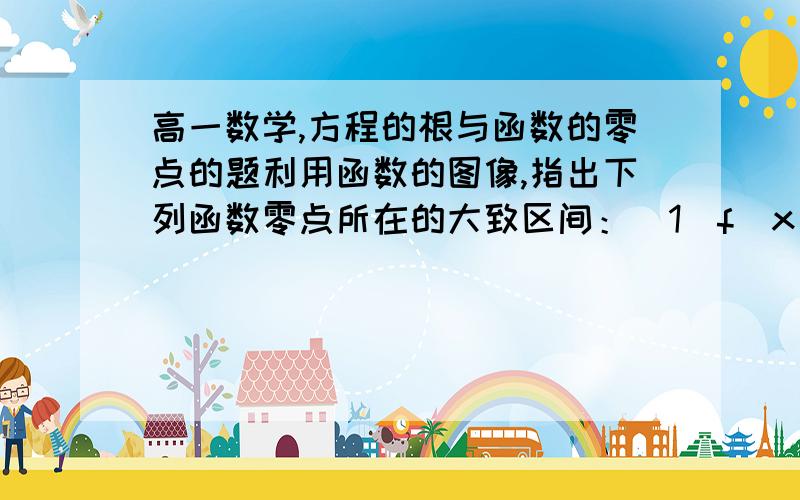 高一数学,方程的根与函数的零点的题利用函数的图像,指出下列函数零点所在的大致区间：（1）f（x